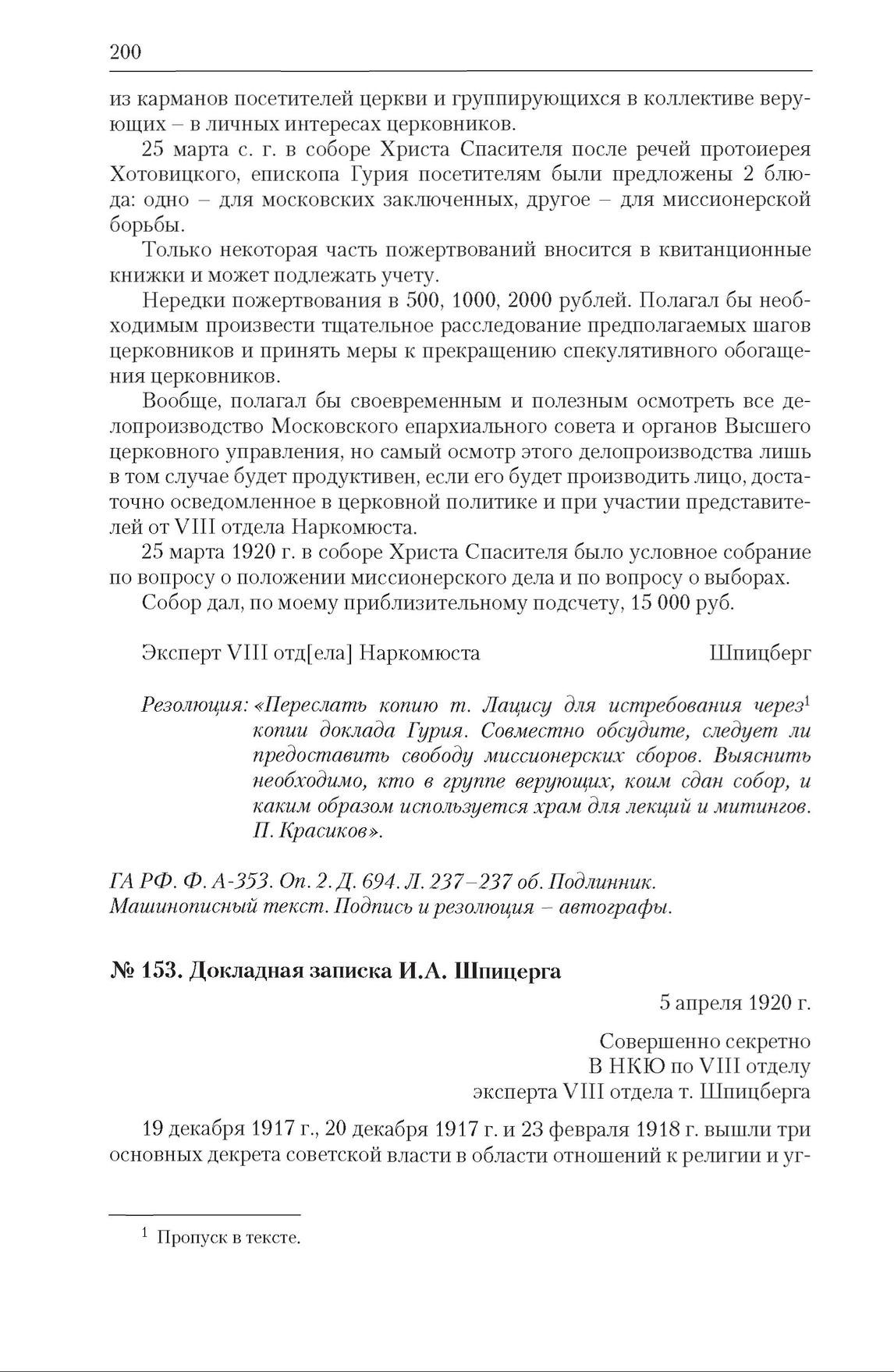 200

из карманов посетителей церкви и группирующихся в коллективе верующих – в личных интересах церковников.

25 марта с. г. в соборе Христа Спасителя после речей протоиерея Хотовицкого, епископа Гурия посетителям были предложены 2 блюда: одно – для московских заключенных, другое – для миссионерской борьбы.

Только некоторая часть пожертвований вносится в квитанционные книжки и может подлежать учету.

Нередки пожертвования в 500, 1000, 2000 рублей. Полагал бы необходимым произвести тщательное расследование предполагаемых шагов церковников и принять меры к прекращению спекулятивного обогащения церковников.

Вообще, полагал бы своевременным и полезным осмотреть все делопроизводство Московского епархиального совета и органов Высшего церковного управления, но самый осмотр этого делопроизводства лишь в том случае будет продуктивен, если его будет производить лицо, достаточно осведомленное в церковной политике и при участии представителей от VIII отдела Наркомюста.

25 марта 1920 г. в соборе Христа Спасителя было условное собрание по вопросу о положении миссионерского дела и по вопросу о выборах.

Собор дал, по моему приблизительному подсчету, 15 000 руб.

Эксперт VIII отд[ела] Наркомюста Шпицберг

Резолюция: «Переслать копию т. Лацису для истребования через$^1$ копии доклада Гурия. Совместно обсудите, следует ли предоставить свободу миссионерских сборов. Выяснить необходимо, кто в группе верующих, коим сдан собор, и каким образом используется храм для лекций и митингов. П. Красиков».

ГА РФ. Ф. А-353. Оп. 2. Д. 694. Л. 237–237 об. Подлинник. Машинописный текст. Подпись и резолюция – автографы.

№ 153. Докладная записка И.А. Шпицерга

5 апреля 1920 г.

Совершенно секретно
В НКЮ по VIII отделу
эксперта VIII отдела т. Шпицберга

19 декабря 1917 г., 20 декабря 1917 г. и 23 февраля 1918 г. вышли три основных декрета советской власти в области отношений к религии и уг-

$^1$ Пропуск в тексте.